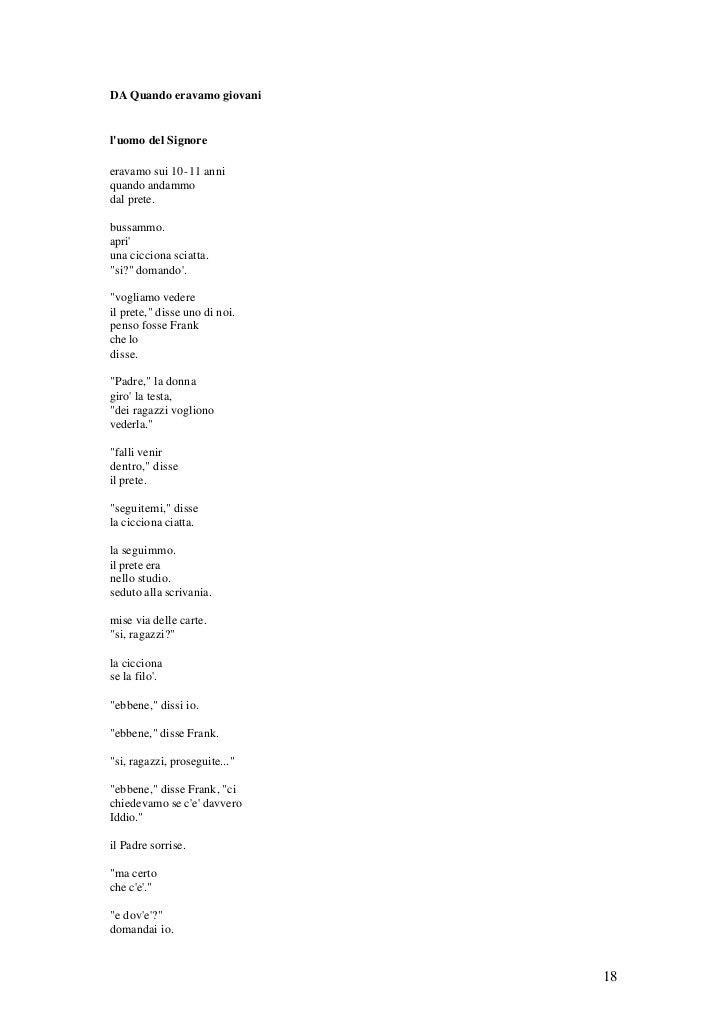 DA Quando eravamo giovani

l'uomo del Signore

eravamo sui 10-11 anni
quando andammo
dal prete.

bussammo.
apri'
una cicciona sciatta.
"si?" domando'.

"vogliamo vedere
il prete," disse uno di noi.
penso fosse Frank
che lo
disse.

"Padre," la donna
giro' la testa,
"dei ragazzi vogliono
vederla."

"falli venir
dentro," disse
il prete.

"seguitemi," disse
la cicciona ciatta.

la seguimmo.
il prete era
nello studio.
seduto alla scrivania.

mise via delle carte.
"si, ragazzi?"

la cicciona
se la filo'.

"ebbene," dissi io.

"ebbene," disse Frank.

"si, ragazzi, proseguite..."

"ebbene," disse Frank, "ci
chiedevamo se c'e' davvero
Iddio."

il Padre sorrise.

"ma certo
che c'e'."

"e dov'e'?"
domandai io.

18